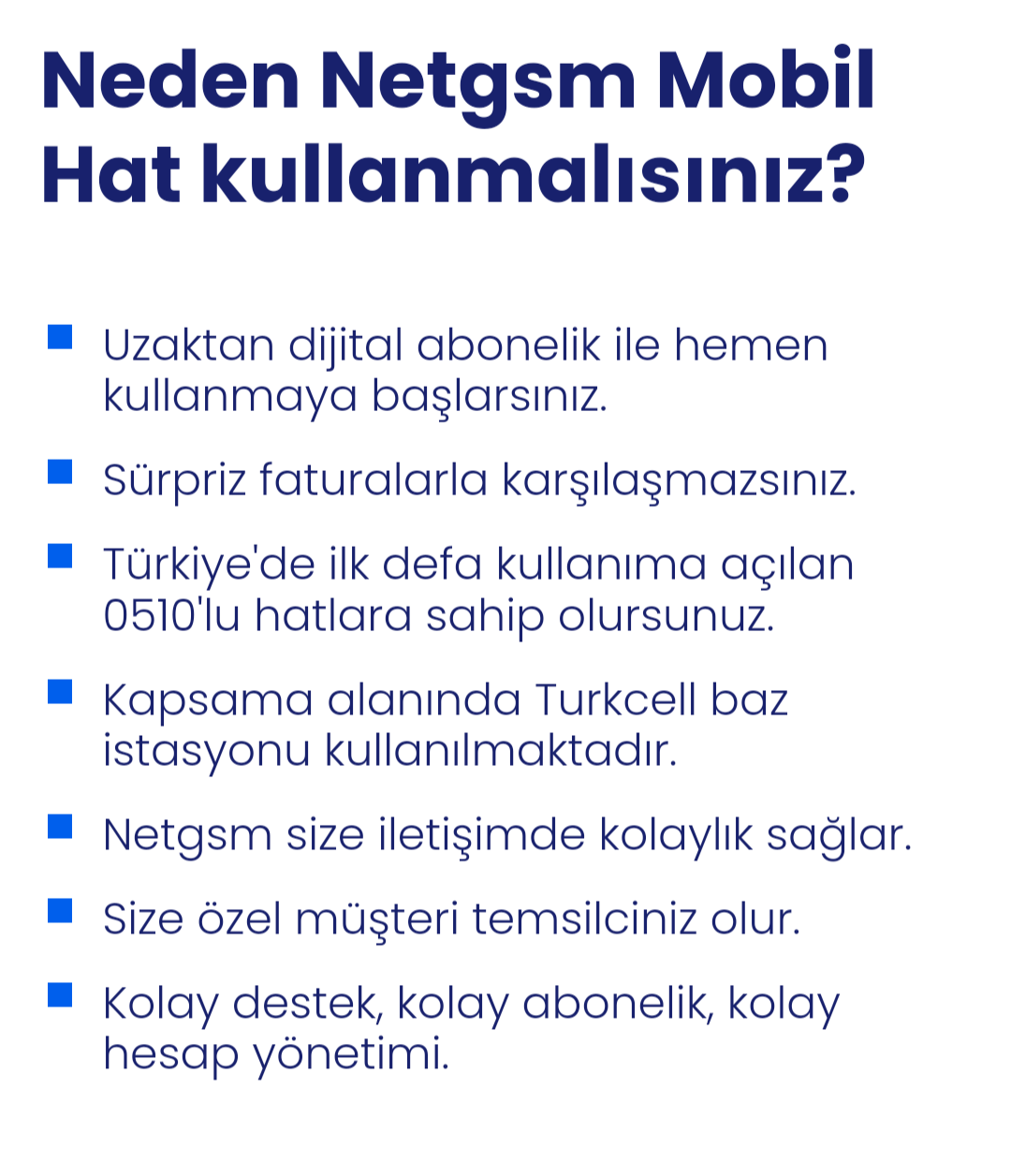 Neden Netgsm Mobil Hat kullanmalısınız?

- Uzaktan dijital abonelik ile hemen kullanmaya başlarsınız.
- Sürpriz faturalarla karşılaşmazsınız.
- Türkiye'de ilk defa kullanıma açılan 0510'lu hatlara sahip olursunuz.
- Kapsama alanında Turkcell baz istasyonu kullanılmaktadır.
- Netgsm size iletişimde kolaylık sağlar.
- Size özel müşteri temsilciniz olur.
- Kolay destek, kolay abonelik, kolay hesap yönetimi.